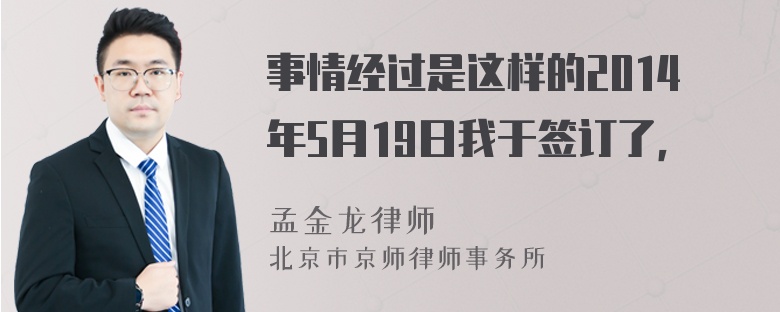 事情经过是这样的2014年5月19日我于签订了，

孟金龙律师
北京市京师律师事务所